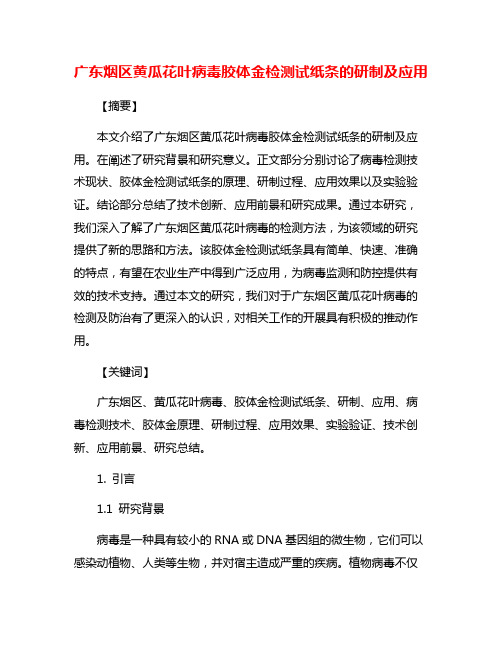 广东烟区黄瓜花叶病毒胶体金检测试纸条的研制及应用

【摘要】

本文介绍了广东烟区黄瓜花叶病毒胶体金检测试纸条的研制及应用。在阐述了研究背景和研究意义。正文部分分别讨论了病毒检测技术现状、胶体金检测试纸条的原理、研制过程、应用效果以及实验验证。结论部分总结了技术创新、应用前景和研究成果。通过本研究，我们深入了解了广东烟区黄瓜花叶病毒的检测方法，为该领域的研究提供了新的思路和方法。该胶体金检测试纸条具有简单、快速、准确的特点，有望在农业生产中得到广泛应用，为病毒监测和防控提供有效的技术支持。通过本文的研究，我们对于广东烟区黄瓜花叶病毒的检测及防治有了更深入的认识，对相关工作的开展具有积极的推动作用。

【关键词】

广东烟区、黄瓜花叶病毒、胶体金检测试纸条、研制、应用、病毒检测技术、胶体金原理、研制过程、应用效果、实验验证、技术创新、应用前景、研究总结。

1. 引言

1.1 研究背景

病毒是一种具有较小的 RNA 或 DNA 基因组的微生物，它们可以感染动植物、人类等生物，并对宿主造成严重的疾病。植物病毒不仅